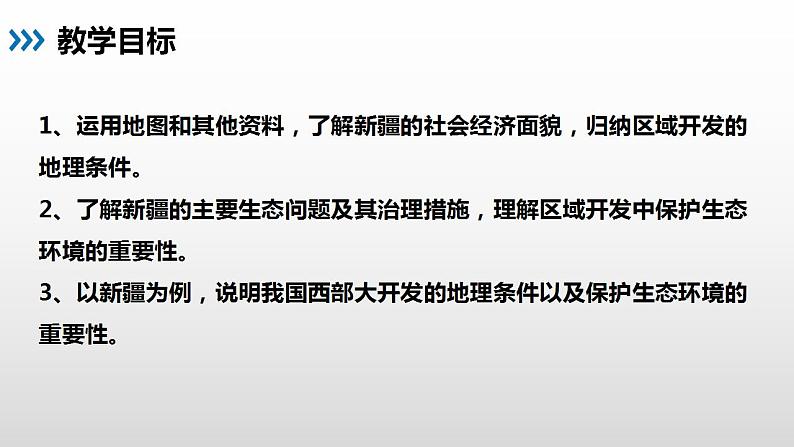 教学目标

1、运用地图和其他资料，了解新疆的社会经济面貌，归纳区域开发的地理条件。

2、了解新疆的主要生态问题及其治理措施，理解区域开发中保护生态环境的重要性。

3、以新疆为例，说明我国西部大开发的地理条件以及保护生态环境的重要性。